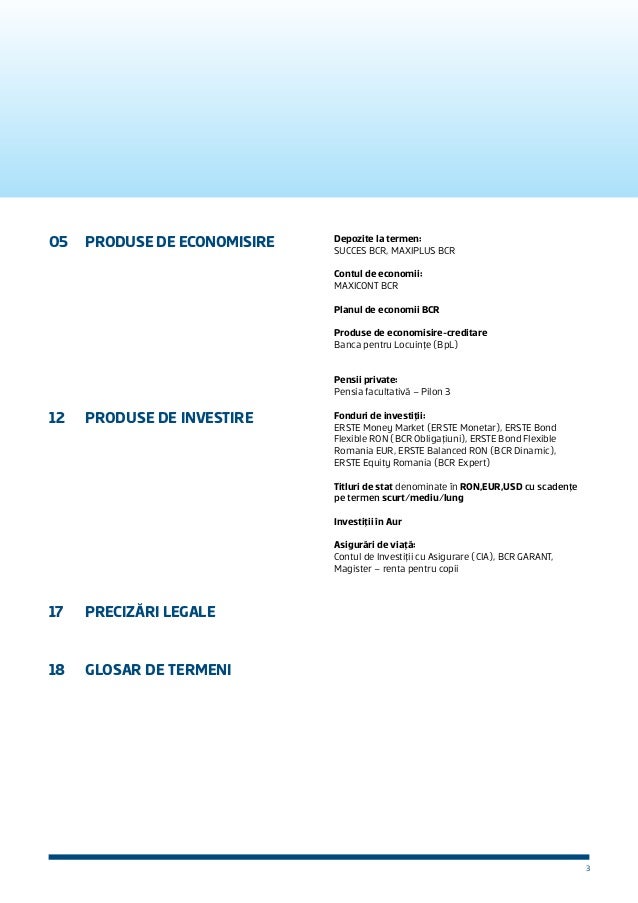 05 PRODUSE DE ECONOMISIRE

Depozite la termen:
SUCCES BCR, MAXIPLUS BCR

Contul de economii:
MAXICONT BCR

Planul de economii BCR

Produse de economisire-creditare
Banca pentru Locuințe (BpL)

Pensii private:
Pensia facultativă – Pilon 3

12 PRODUSE DE INVESTIRE

Fonduri de investiții:
ERSTE Money Market (ERSTE Monetar), ERSTE Bond Flexible RON (BCR Obligațiuni), ERSTE Bond Flexible Romania EUR, ERSTE Balanced RON (BCR Dinamic), ERSTE Equity Romania (BCR Expert)

Titluri de stat denominate în RON,EUR,USD cu scadențe pe termen scurt/mediu/lung

Investiții in Aur

Asigurări de viață:
Contul de Investiții cu Asigurare (CIA), BCR GARANT, Magister – renta pentru copii

17 PRECIZĂRI LEGALE

18 GLOSAR DE TERMENI

3